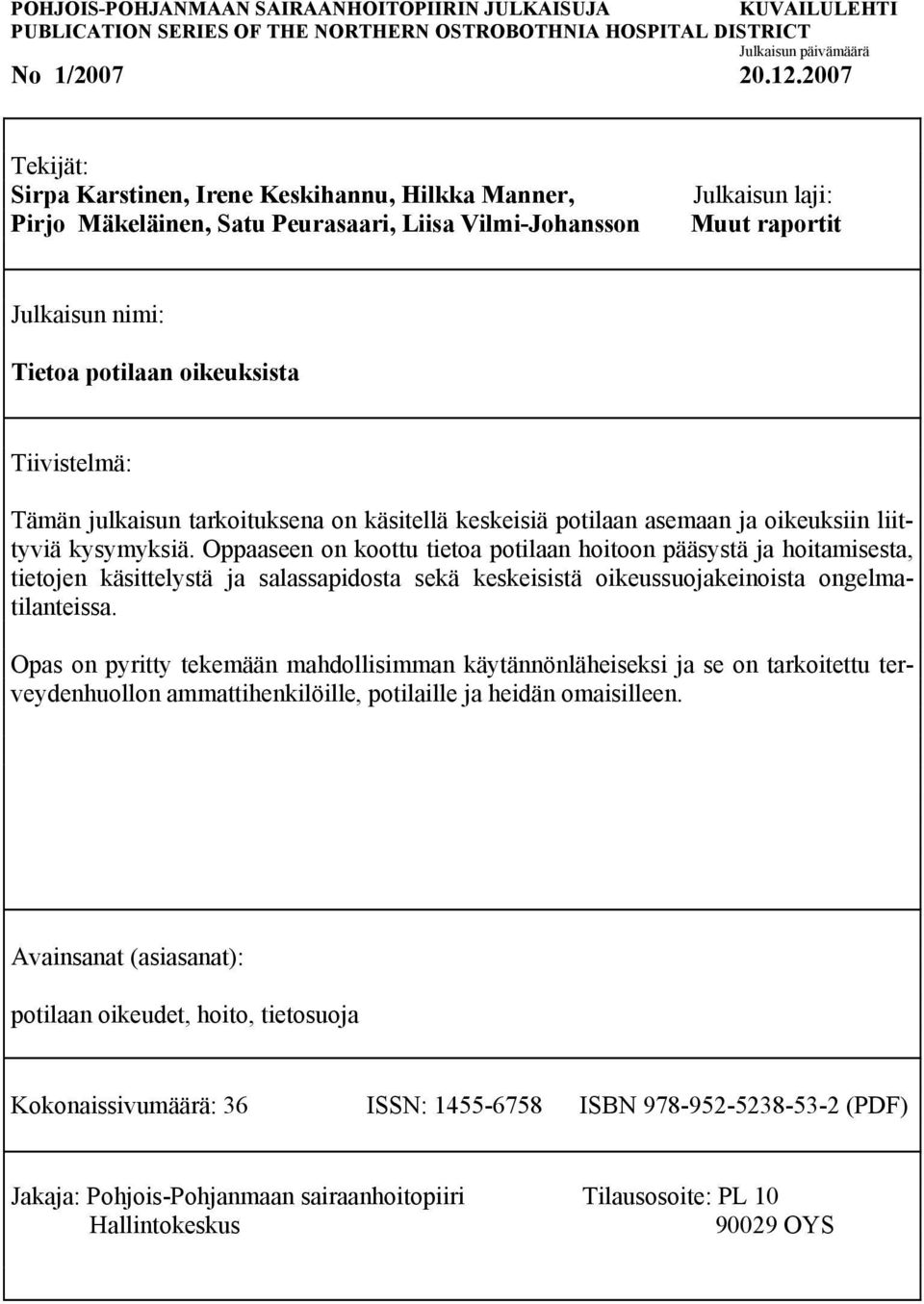 POHJOIS-POHJANMAAN SAIRAANHOITOPIIRIN JULKAISUJA KUVAILULEHTI
PUBLICATION SERIES OF THE NORTHERN OSTROBOTHNIA HOSPITAL DISTRICT
Julkaisun päivämäärä
No 1/2007 20.12.2007

Tekijät:
Sirpa Karstinen, Irene Keskihannu, Hilkka Manner, Pirjo Mäkeläinen, Satu Peurasaari, Liisa Vilmi-Johansson

Julkaisun laji:
Muut raportit

Julkaisun nimi:
Tietoa potilaan oikeuksista

Tiivistelmä:
Tämän julkaisun tarkoituksena on käsitellä keskeisiä potilaan asemaan ja oikeuksiin liittyviä kysymyksiä. Oppaaseen on koottu tietoa potilaan hoitoon pääsystä ja hoitamisesta, tietojen käsittelystä ja salassapidosta sekä keskeisistä oikeussuojakeinoista ongelmatilanteissa.

Opas on pyritty tekemään mahdollisimman käytännönläheiseksi ja se on tarkoitettu terveydenhuollon ammattihenkilöille, potilaille ja heidän omaisilleen.

Avainsanat (asiasanat):
potilaan oikeudet, hoito, tietosuoja

Kokonaissivumäärä: 36 ISSN: 1455-6758 ISBN 978-952-5238-53-2 (PDF)

Jakaja: Pohjois-Pohjanmaan sairaanhoitopiiri
Hallintokeskus
Tilausosoite: PL 10
90029 OYS